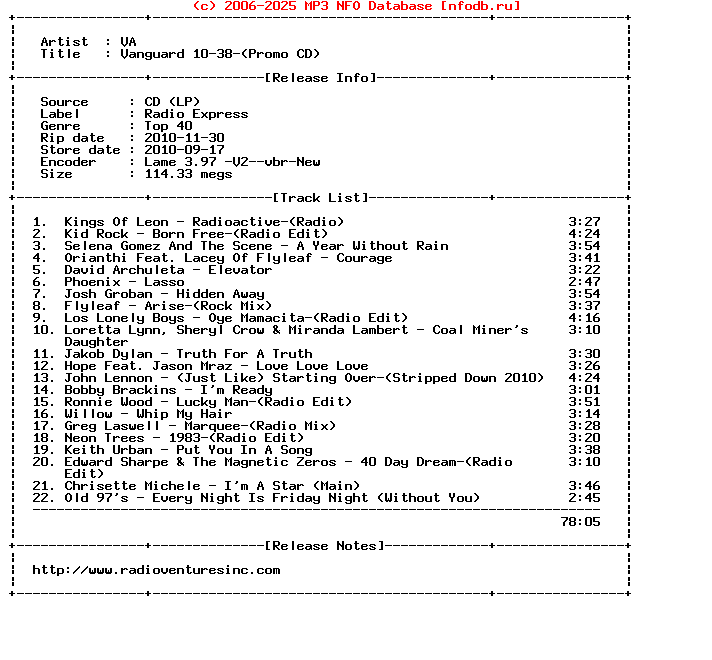 (c) 2006-2025 MP3 NFO Database [nfodb.ru]

Artist : VA
Title : Vanguard 10-38-(Promo CD)

[Release Info]

Source : CD (LP)
Label : Radio Express
Genre : Top 40
Rip date : 2010-11-30
Store date : 2010-09-17
Encoder : Lame 3.97 -V2--vbr-New
Size : 114.33 megs

[Track List]

1. Kings Of Leon - Radioactive-(Radio) 3:27
2. Kid Rock - Born Free-(Radio Edit) 4:24
3. Selena Gomez And The Scene - A Year Without Rain 3:54
4. Orianthi Feat. Lacey Of Flyleaf - Courage 3:41
5. David Archuleta - Elevator 3:22
6. Phoenix - Lasso 2:47
7. Josh Groban - Hidden Away 3:54
8. Flyleaf - Arise-(Rock Mix) 3:37
9. Los Lonely Boys - Oye Mamacita-(Radio Edit) 4:16
10. Loretta Lynn, Sheryl Crow & Miranda Lambert - Coal Miner's Daughter 3:10
11. Jakob Dylan - Truth For A Truth 3:30
12. Hope Feat. Jason Mraz - Love Love Love 3:26
13. John Lennon - (Just Like) Starting Over-(Stripped Down 2010) 4:24
14. Bobby Brackins - I'm Ready 3:01
15. Ronnie Wood - Lucky Man-(Radio Edit) 3:51
16. Willow - Whip My Hair 3:14
17. Greg Laswell - Marquee-(Radio Mix) 3:28
18. Neon Trees - 1983-(Radio Edit) 3:20
19. Keith Urban - Put You In A Song 3:38
20. Edward Sharpe & The Magnetic Zeros - 40 Day Dream-(Radio Edit) 3:10
21. Chrisette Michele - I'm A Star (Main) 3:46
22. Old 97's - Every Night Is Friday Night (Without You) 2:45

78:05

[Release Notes]

http://www.radioventuresinc.com